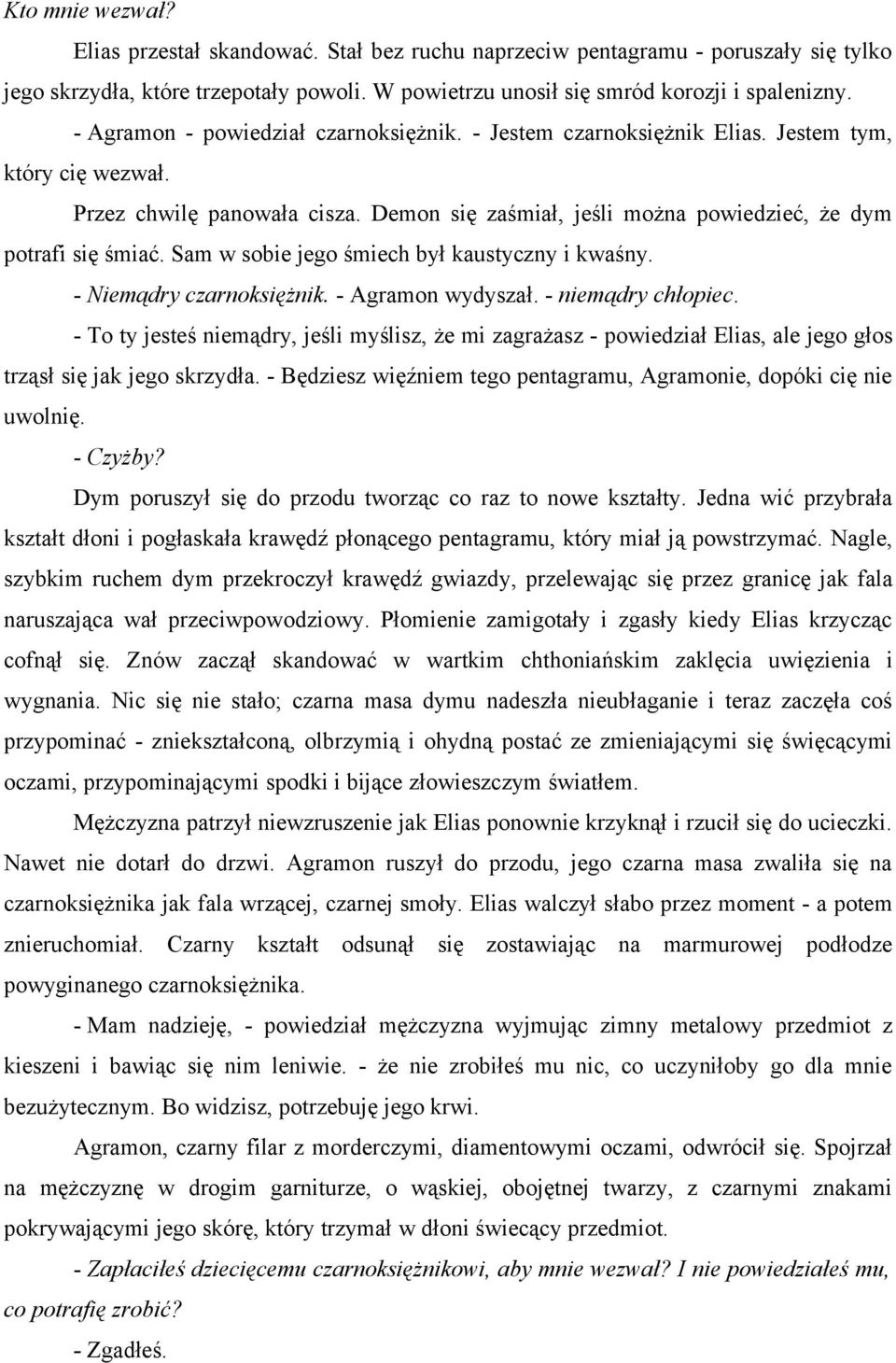 Kto mnie wezwał?

Elias przestał skandować. Stał bez ruchu naprzeciw pentagramu - poruszały się tylko jego skrzydła, które trzepotały powoli. W powietrzu unosił się smród korozji i spalenizny.

- Agramon - powiedział czarnoksiężnik. - Jestem czarnoksiężnik Elias. Jestem tym, który cię wezwał.

Przez chwilę panowała cisza. Demon się zaśmiał, jeśli można powiedzieć, że dym potrafi się śmiać. Sam w sobie jego śmiech był kaustyczny i kwaśny.

- Niemądry czarnoksiężnik. - Agramon wydyszał. - niemądry chłopiec.

- To ty jesteś niemądry, jeśli myślisz, że mi zagrażasz - powiedział Elias, ale jego głos trząsł się jak jego skrzydła. - Będziesz więźniem tego pentagramu, Agramonie, dopóki cię nie uwolnię.

- Czyżby?

Dym poruszył się do przodu tworząc co raz to nowe kształty. Jedna wić przybrała kształt dłoni i pogłaskała krawędź płonącego pentagramu, który miał ją powstrzymać. Nagle, szybkim ruchem dym przekroczył krawędź gwiazdy, przelewając się przez granicę jak fala naruszająca wał przeciwpowodziowy. Płomienie zamigotały i zgasły kiedy Elias krzycząc cofnął się. Znów zaczął skandować w wartkim chthoniańskim zaklęcia uwięzienia i wygnania. Nic się nie stało; czarna masa dymu nadeszła nieubłaganie i teraz zaczęła coś przypominać - zniekształconą, olbrzymią i ohydną postać ze zmieniającymi się święcącymi oczami, przypominającymi spodki i bijące złowieszczym światłem.

Mężczyzna patrzył niewzruszenie jak Elias ponownie krzyknął i rzucił się do ucieczki. Nawet nie dotarł do drzwi. Agramon ruszył do przodu, jego czarna masa zwaliła się na czarnoksiężnika jak fala wrzącej, czarnej smoły. Elias walczył słabo przez moment - a potem znieruchomiał. Czarny kształt odsunął się zostawiając na marmurowej podłodze powyginanego czarnoksiężnika.

- Mam nadzieję, - powiedział mężczyzna wyjmując zimny metalowy przedmiot z kieszeni i bawiąc się nim leniwie. - że nie zrobiłeś mu nic, co uczyniłoby go dla mnie bezużytecznym. Bo widzisz, potrzebuję jego krwi.

Agramon, czarny filar z morderczymi, diamentowymi oczami, odwrócił się. Spojrzał na mężczyznę w drogim garniturze, o wąskiej, obojętnej twarzy, z czarnymi znakami pokrywającymi jego skórę, który trzymał w dłoni świecący przedmiot.

- Zapłaciłeś dziecięcemu czarnoksiężnikowi, aby mnie wezwał? I nie powiedziałeś mu, co potrafię zrobić?

- Zgadłeś.